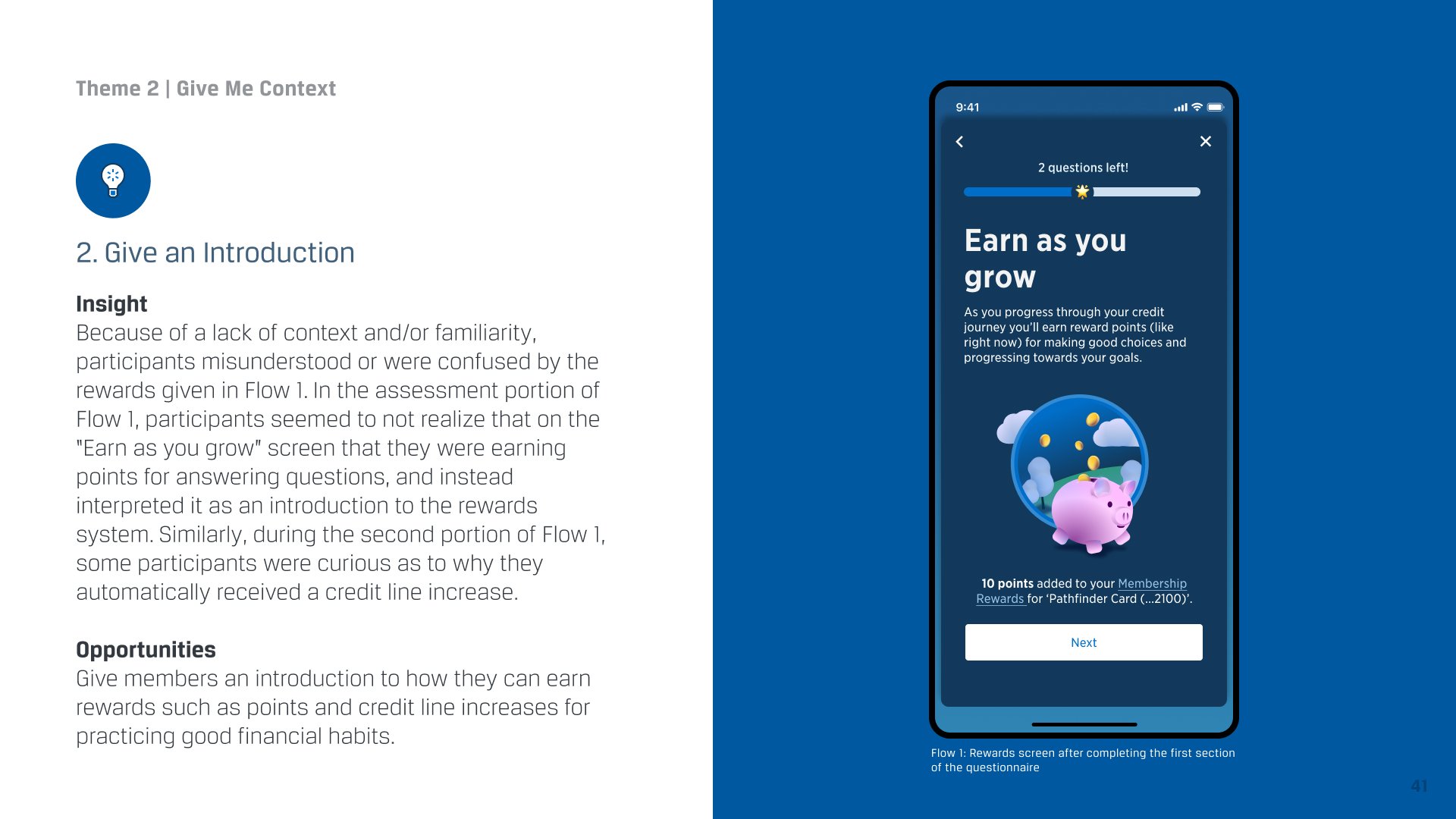 Theme 2 | Give Me Context

2. Give an Introduction

Insight
Because of a lack of context and/or familiarity, participants misunderstood or were confused by the rewards given in Flow 1. In the assessment portion of Flow 1, participants seemed to not realize that on the "Earn as you grow" screen that they were earning points for answering questions, and instead interpreted it as an introduction to the rewards system. Similarly, during the second portion of Flow 1, some participants were curious as to why they automatically received a credit line increase.

Opportunities
Give members an introduction to how they can earn rewards such as points and credit line increases for practicing good financial habits.

9:41

2 questions left!

Earn as you grow

As you progress through your credit journey you'll earn reward points (like right now) for making good choices and progressing towards your goals.

10 points added to your Membership Rewards for 'Pathfinder Card (...2100)'.

Next

Flow 1: Rewards screen after completing the first section of the questionnaire

41